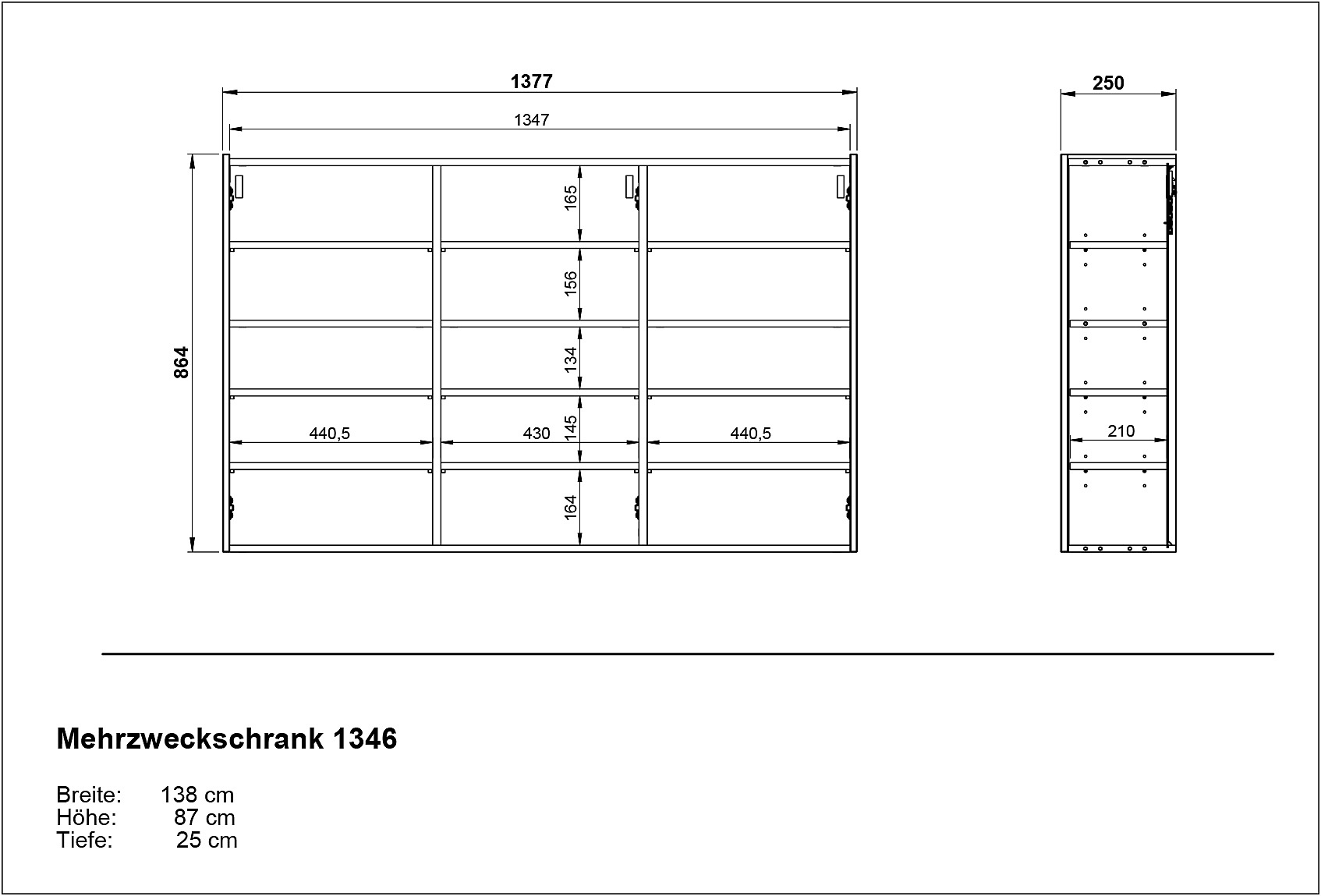 1377

1347

250

864

165

156

134

145

164

440,5

430

440,5

210

Mehrzweckschrank 1346

Breite: 138 cm
Höhe: 87 cm
Tiefe: 25 cm